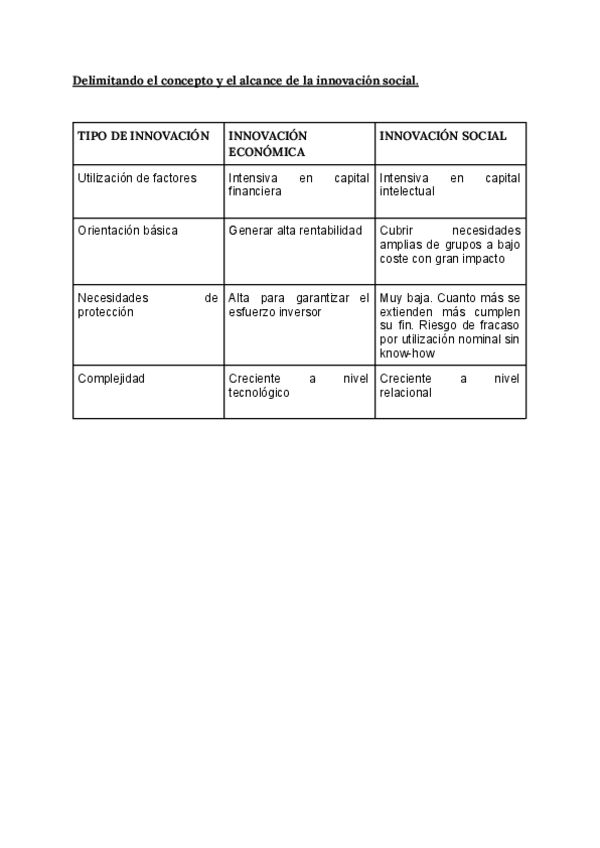 Delimitando el concepto y el alcance de la innovación social.

| TIPO DE INNOVACIÓN | INNOVACIÓN ECONÓMICA | INNOVACIÓN SOCIAL |
|---|---|---|
| Utilización de factores | Intensiva en capital financiera | Intensiva en capital intelectual |
| Orientación básica | Generar alta rentabilidad | Cubrir necesidades amplias de grupos a bajo coste con gran impacto |
| Necesidades de protección | Alta para garantizar el esfuerzo inversor | Muy baja. Cuanto más se extienden más cumplen su fin. Riesgo de fracaso por utilización nominal sin know-how |
| Complejidad | Creciente a nivel tecnológico | Creciente a nivel relacional |